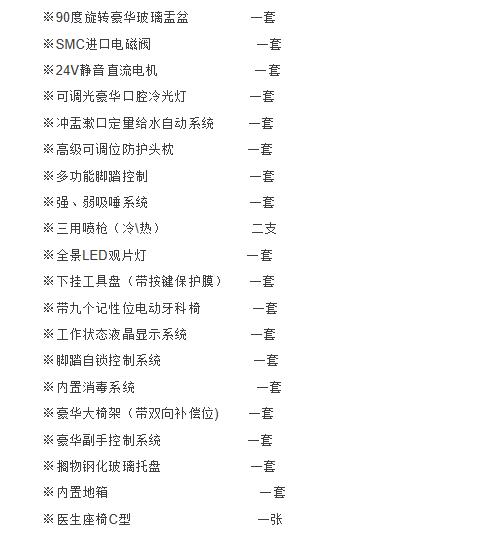 ※90度旋转豪华玻璃盂盆 一套

※SMC进口电磁阀 一套

※24V静音直流电机 一套

※可调光豪华口腔冷光灯 一套

※冲盂漱口定量给水自动系统 一套

※高级可调位防护头枕 一套

※多功能脚踏控制 一套

※强、弱吸唾系统 一套

※三用喷枪（冷\热） 二支

※全景LED观片灯 一套

※下挂工具盘（带按键保护膜） 一套

※带九个记性位电动牙科椅 一套

※工作状态液晶显示系统 一套

※脚踏自锁控制系统 一套

※内置消毒系统 一套

※豪华大椅架（带双向补偿位) 一套

※豪华副手控制系统 一套

※搁物钢化玻璃托盘 一套

※内置地箱 一套

※医生座椅C型 一张